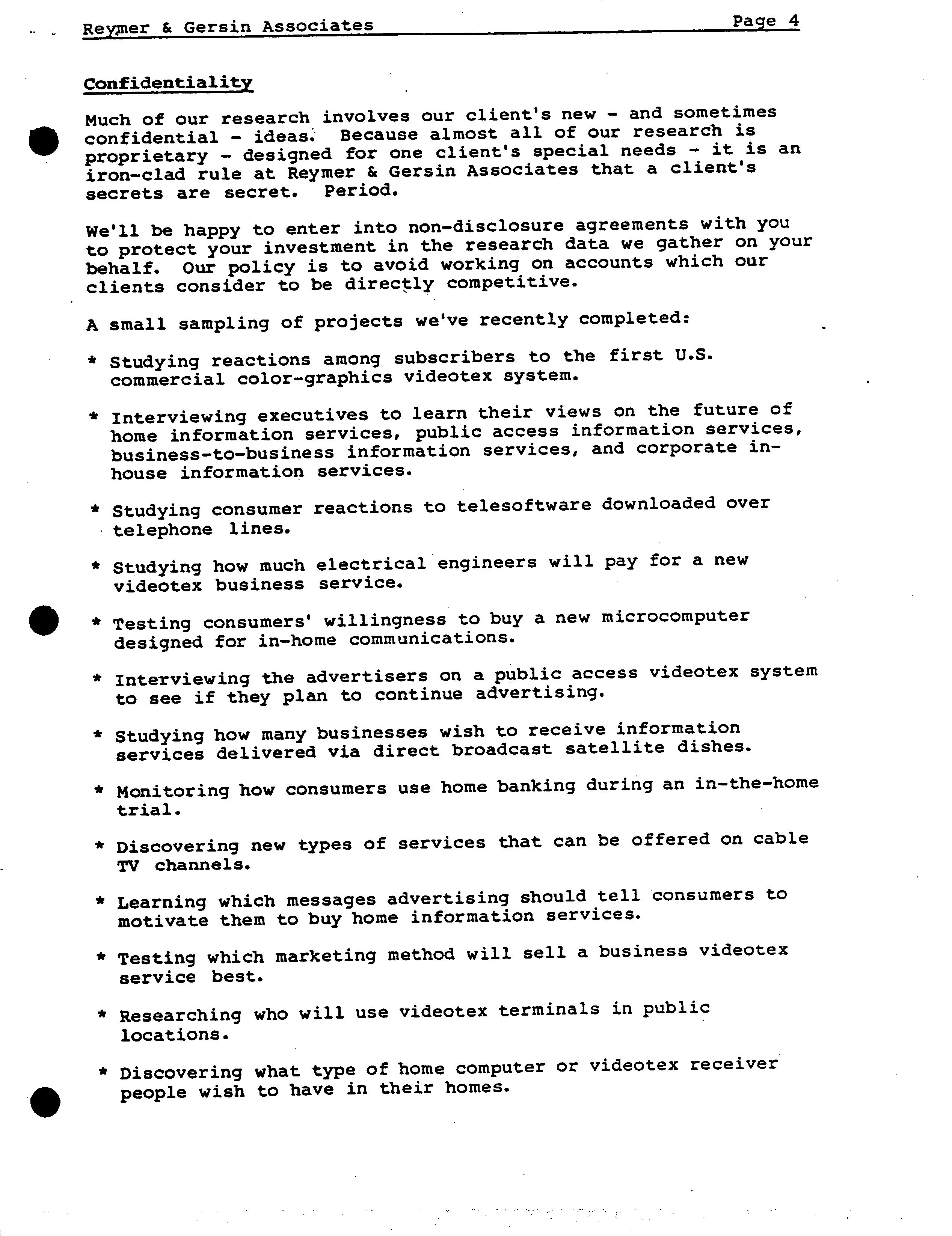 Reymer & Gersin Associates Page 4

Confidentiality

Much of our research involves our client's new - and sometimes confidential - ideas. Because almost all of our research is proprietary - designed for one client's special needs - it is an iron-clad rule at Reymer & Gersin Associates that a client's secrets are secret. Period.

We'll be happy to enter into non-disclosure agreements with you to protect your investment in the research data we gather on your behalf. Our policy is to avoid working on accounts which our clients consider to be directly competitive.

A small sampling of projects we've recently completed:

* Studying reactions among subscribers to the first U.S. commercial color-graphics videotex system.

* Interviewing executives to learn their views on the future of home information services, public access information services, business-to-business information services, and corporate in-house information services.

* Studying consumer reactions to telesoftware downloaded over telephone lines.

* Studying how much electrical engineers will pay for a new videotex business service.

* Testing consumers' willingness to buy a new microcomputer designed for in-home communications.

* Interviewing the advertisers on a public access videotex system to see if they plan to continue advertising.

* Studying how many businesses wish to receive information services delivered via direct broadcast satellite dishes.

* Monitoring how consumers use home banking during an in-the-home trial.

* Discovering new types of services that can be offered on cable TV channels.

* Learning which messages advertising should tell consumers to motivate them to buy home information services.

* Testing which marketing method will sell a business videotex service best.

* Researching who will use videotex terminals in public locations.

* Discovering what type of home computer or videotex receiver people wish to have in their homes.